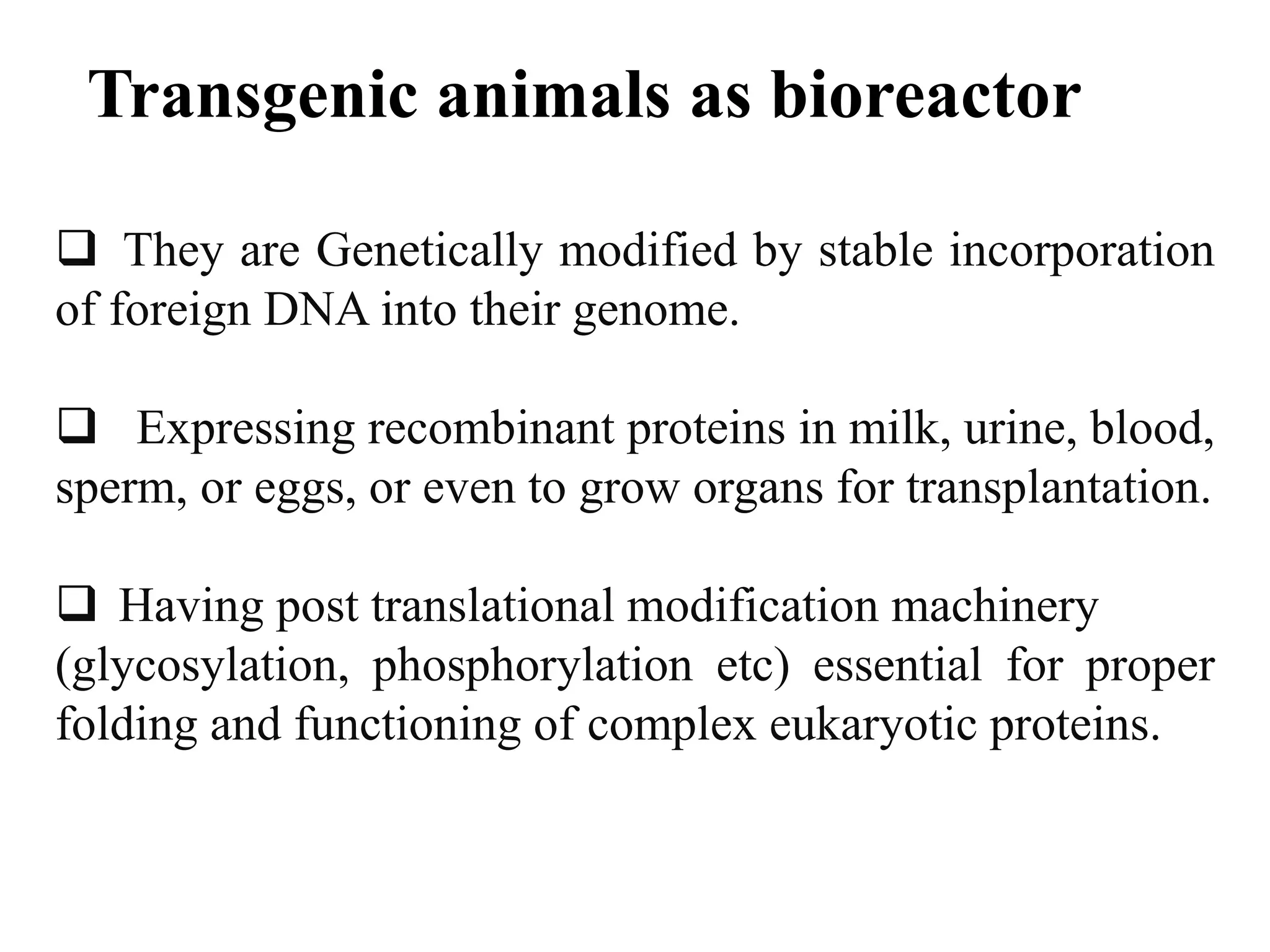 Transgenic animals as bioreactor

❑ They are Genetically modified by stable incorporation of foreign DNA into their genome.

❑ Expressing recombinant proteins in milk, urine, blood, sperm, or eggs, or even to grow organs for transplantation.

❑ Having post translational modification machinery (glycosylation, phosphorylation etc) essential for proper folding and functioning of complex eukaryotic proteins.